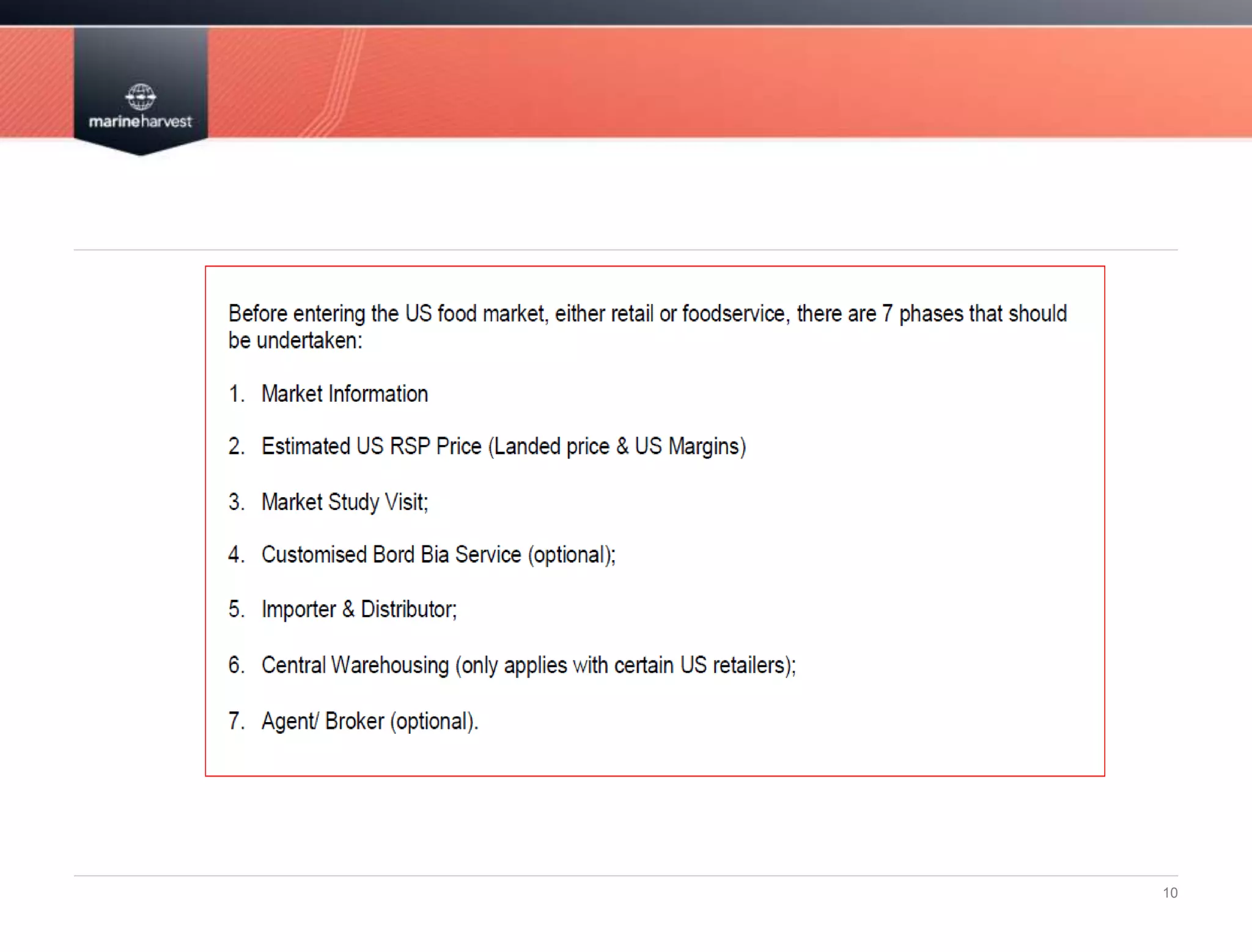 marineharvest

Before entering the US food market, either retail or foodservice, there are 7 phases that should be undertaken:

1. Market Information

2. Estimated US RSP Price (Landed price & US Margins)

3. Market Study Visit;

4. Customised Bord Bia Service (optional);

5. Importer & Distributor;

6. Central Warehousing (only applies with certain US retailers);

7. Agent/ Broker (optional).

10